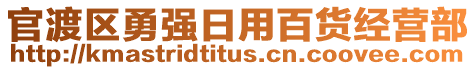 官渡区勇强日用百货经营部
http://kmastridtitus.cn.coovee.com